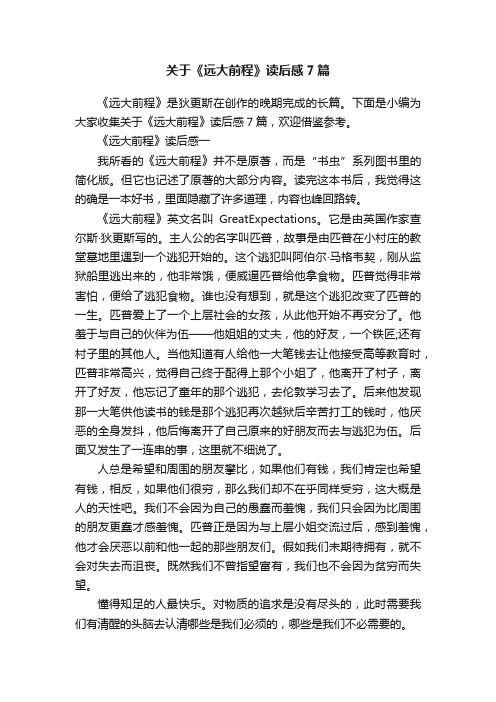 关于《远大前程》读后感7篇

《远大前程》是狄更斯在创作的晚期完成的长篇。下面是小编为大家收集关于《远大前程》读后感7篇，欢迎借鉴参考。

《远大前程》读后感一

我所看的《远大前程》并不是原著，而是“书虫”系列图书里的简化版。但它也记述了原著的大部分内容。读完这本书后，我觉得这的确是一本好书，里面隐藏了许多道理，内容也峰回路转。

《远大前程》英文名叫 GreatExpectations。它是由英国作家查尔斯·狄更斯写的。主人公的名字叫匹普，故事是由匹普在小村庄的教堂墓地里遇到一个逃犯开始的。这个逃犯叫阿伯尔·马格韦契，刚从监狱船里逃出来的，他非常饿，便威逼匹普给他拿食物。匹普觉得非常害怕，便给了逃犯食物。谁也没有想到，就是这个逃犯改变了匹普的一生。匹普爱上了一个上层社会的女孩，从此他开始不再安分了。他羞于与自己的伙伴为伍——他姐姐的丈夫，他的好友，一个铁匠;还有村子里的其他人。当他知道有人给他一大笔钱去让他接受高等教育时，匹普非常高兴，觉得自己终于配得上那个小姐了，他离开了村子，离开了好友，他忘记了童年的那个逃犯，去伦敦学习去了。后来他发现那一大笔供他读书的钱是那个逃犯再次越狱后辛苦打工的钱时，他厌恶的全身发抖，他后悔离开了自己原来的好朋友而去与逃犯为伍。后面又发生了一连串的事，这里就不细说了。

人总是希望和周围的朋友攀比，如果他们有钱，我们肯定也希望有钱，相反，如果他们很穷，那么我们却不在乎同样受穷，这大概是人的天性吧。我们不会因为自己的愚蠢而羞愧，我们只会因为比周围的朋友更蠢才感羞愧。匹普正是因为与上层小姐交流过后，感到羞愧，他才会厌恶以前和他一起的那些朋友们。假如我们未期待拥有，就不会对失去而沮丧。既然我们不曾指望富有，我们也不会因为贫穷而失望。

懂得知足的人最快乐。对物质的追求是没有尽头的，此时需要我们有清醒的头脑去认清哪些是我们必须的，哪些是我们不必需要的。